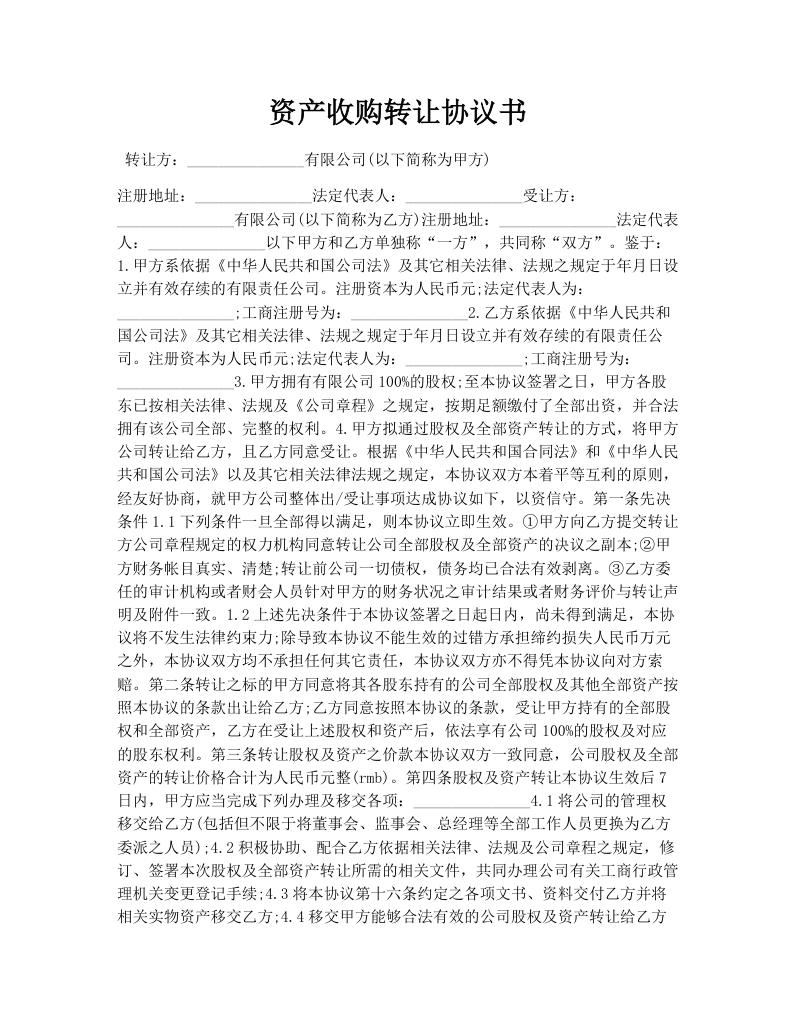 资产收购转让协议书

转让方：______________有限公司(以下简称为甲方)

注册地址：______________法定代表人：______________受让方：______________有限公司(以下简称为乙方)注册地址：______________法定代表人：______________以下甲方和乙方单独称“一方”，共同称“双方”。鉴于：1.甲方系依据《中华人民共和国公司法》及其它相关法律、法规之规定于年月日设立并有效存续的有限责任公司。注册资本为人民币元;法定代表人为：______________;工商注册号为：______________2.乙方系依据《中华人民共和国公司法》及其它相关法律、法规之规定于年月日设立并有效存续的有限责任公司。注册资本为人民币元;法定代表人为：______________;工商注册号为：______________3.甲方拥有有限公司100%的股权;至本协议签署之日，甲方各股东已按相关法律、法规及《公司章程》之规定，按期足额缴付了全部出资，并合法拥有该公司全部、完整的权利。4.甲方拟通过股权及全部资产转让的方式，将甲方公司转让给乙方，且乙方同意受让。根据《中华人民共和国合同法》和《中华人民共和国公司法》以及其它相关法律法规之规定，本协议双方本着平等互利的原则，经友好协商，就甲方公司整体出/受让事项达成协议如下，以资信守。第一条先决条件1.1下列条件一旦全部得以满足，则本协议立即生效。①甲方向乙方提交转让方公司章程规定的权力机构同意转让公司全部股权及全部资产的决议之副本;②甲方财务帐目真实、清楚;转让前公司一切债权，债务均已合法有效剥离。③乙方委任的审计机构或者财会人员针对甲方的财务状况之审计结果或者财务评价与转让声明及附件一致。1.2上述先决条件于本协议签署之日起日内，尚未得到满足，本协议将不发生法律约束力;除导致本协议不能生效的过错方承担缔约损失人民币万元之外，本协议双方均不承担任何其它责任，本协议双方亦不得凭本协议向对方索赔。第二条转让之标的甲方同意将其各股东持有的公司全部股权及其他全部资产按照本协议的条款出让给乙方;乙方同意按照本协议的条款，受让甲方持有的全部股权和全部资产，乙方在受让上述股权和资产后，依法享有公司100%的股权及对应的股东权利。第三条转让股权及资产之价款本协议双方一致同意，公司股权及全部资产的转让价格合计为人民币元整(rmb)。第四条股权及资产转让本协议生效后7日内，甲方应当完成下列办理及移交各项：______________4.1将公司的管理权移交给乙方(包括但不限于将董事会、监事会、总经理等全部工作人员更换为乙方委派之人员);4.2积极协助、配合乙方依据相关法律、法规及公司章程之规定，修订、签署本次股权及全部资产转让所需的相关文件，共同办理公司有关工商行政管理机关变更登记手续;4.3将本协议第十六条约定之各项文书、资料交付乙方并将相关实物资产移交乙方;4.4移交甲方能够合法有效的公司股权及资产转让给乙方